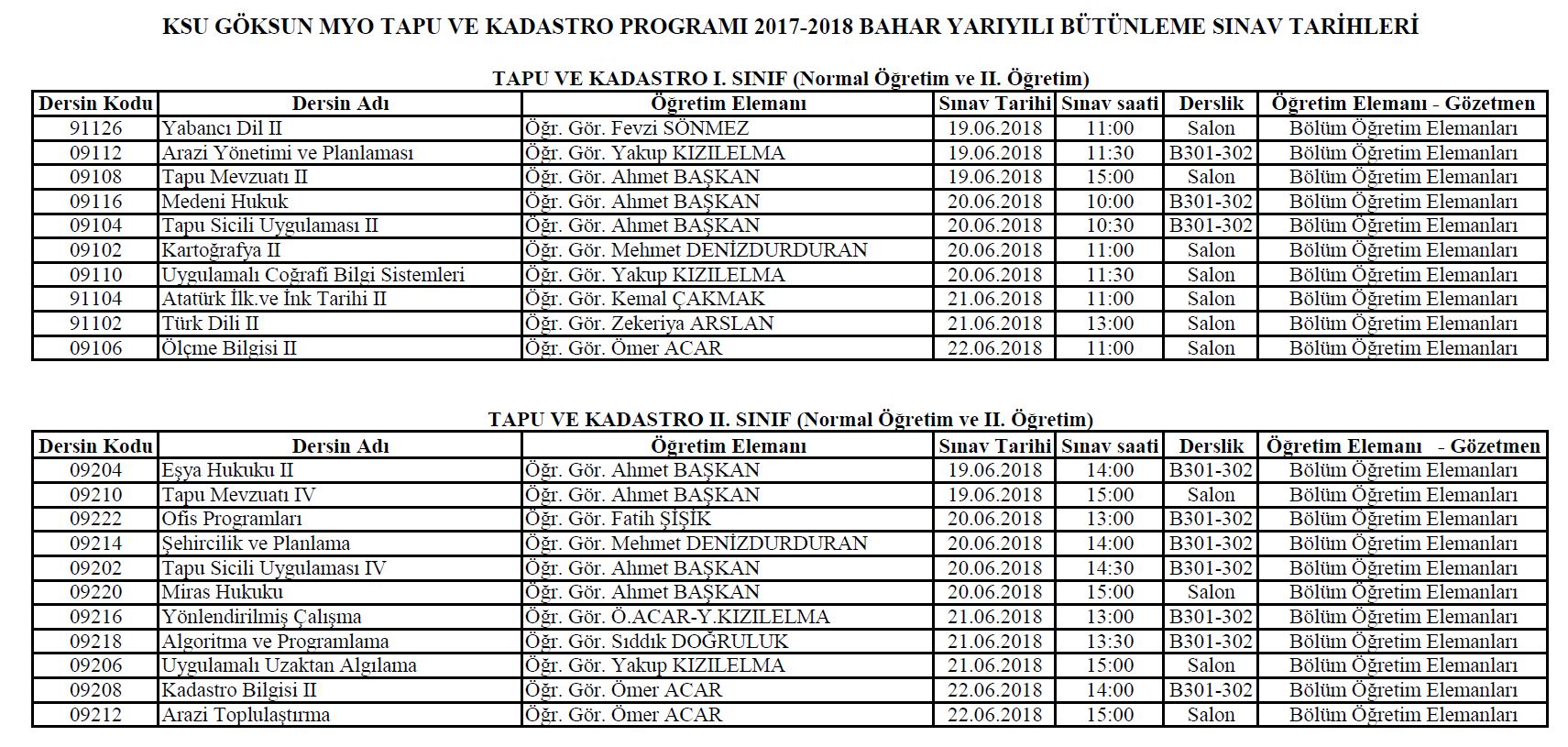 KSU GÖKSUN MYO TAPU VE KADASTRO PROGRAMI 2017-2018 BAHAR YARIYILI BÜTÜNLEME SINAV TARİHLERİ

TAPU VE KADASTRO I. SINIF (Normal Öğretim ve II. Öğretim)

| Dersin Kodu | Dersin Adı | Öğretim Elemanı | Sınav Tarihi | Sınav saati | Derslik | Öğretim Elemanı - Gözetmen |
|---|---|---|---|---|---|---|
| 91126 | Yabancı Dil II | Öğr. Gör. Fevzi SÖNMEZ | 19.06.2018 | 11:00 | Salon | Bölüm Öğretim Elemanları |
| 09112 | Arazi Yönetimi ve Planlaması | Öğr. Gör. Yakup KIZILELMA | 19.06.2018 | 11:30 | B301-302 | Bölüm Öğretim Elemanları |
| 09108 | Tapu Mevzuatı II | Öğr. Gör. Ahmet BAŞKAN | 19.06.2018 | 15:00 | Salon | Bölüm Öğretim Elemanları |
| 09116 | Medeni Hukuk | Öğr. Gör. Ahmet BAŞKAN | 20.06.2018 | 10:00 | B301-302 | Bölüm Öğretim Elemanları |
| 09104 | Tapu Sicili Uygulaması II | Öğr. Gör. Ahmet BAŞKAN | 20.06.2018 | 10:30 | B301-302 | Bölüm Öğretim Elemanları |
| 09102 | Kartoğrafya II | Öğr. Gör. Mehmet DENİZDURDURAN | 20.06.2018 | 11:00 | Salon | Bölüm Öğretim Elemanları |
| 09110 | Uygulamalı Coğrafi Bilgi Sistemleri | Öğr. Gör. Yakup KIZILELMA | 20.06.2018 | 11:30 | Salon | Bölüm Öğretim Elemanları |
| 91104 | Atatürk İlk.ve İnk Tarihi II | Öğr. Gör. Kemal ÇAKMAK | 21.06.2018 | 11:00 | Salon | Bölüm Öğretim Elemanları |
| 91102 | Türk Dili II | Öğr. Gör. Zekeriya ARSLAN | 21.06.2018 | 13:00 | Salon | Bölüm Öğretim Elemanları |
| 09106 | Ölçme Bilgisi II | Öğr. Gör. Ömer ACAR | 22.06.2018 | 11:00 | Salon | Bölüm Öğretim Elemanları |

TAPU VE KADASTRO II. SINIF (Normal Öğretim ve II. Öğretim)

| Dersin Kodu | Dersin Adı | Öğretim Elemanı | Sınav Tarihi | Sınav saati | Derslik | Öğretim Elemanı - Gözetmen |
|---|---|---|---|---|---|---|
| 09204 | Eşya Hukuku II | Öğr. Gör. Ahmet BAŞKAN | 19.06.2018 | 14:00 | B301-302 | Bölüm Öğretim Elemanları |
| 09210 | Tapu Mevzuatı IV | Öğr. Gör. Ahmet BAŞKAN | 19.06.2018 | 15:00 | Salon | Bölüm Öğretim Elemanları |
| 09222 | Ofis Programları | Öğr. Gör. Fatih ŞİŞİK | 20.06.2018 | 13:00 | B301-302 | Bölüm Öğretim Elemanları |
| 09214 | Şehircilik ve Planlama | Öğr. Gör. Mehmet DENİZDURDURAN | 20.06.2018 | 14:00 | B301-302 | Bölüm Öğretim Elemanları |
| 09202 | Tapu Sicili Uygulaması IV | Öğr. Gör. Ahmet BAŞKAN | 20.06.2018 | 14:30 | B301-302 | Bölüm Öğretim Elemanları |
| 09220 | Miras Hukuku | Öğr. Gör. Ahmet BAŞKAN | 20.06.2018 | 15:00 | Salon | Bölüm Öğretim Elemanları |
| 09216 | Yönlendirilmiş Çalışma | Öğr. Gör. Ö.ACAR-Y.KIZILELMA | 21.06.2018 | 13:00 | B301-302 | Bölüm Öğretim Elemanları |
| 09218 | Algoritma ve Programlama | Öğr. Gör. Sıddık DOĞRULUK | 21.06.2018 | 13:30 | B301-302 | Bölüm Öğretim Elemanları |
| 09206 | Uygulamalı Uzaktan Algılama | Öğr. Gör. Yakup KIZILELMA | 21.06.2018 | 15:00 | Salon | Bölüm Öğretim Elemanları |
| 09208 | Kadastro Bilgisi II | Öğr. Gör. Ömer ACAR | 22.06.2018 | 14:00 | B301-302 | Bölüm Öğretim Elemanları |
| 09212 | Arazi Toplulaştırma | Öğr. Gör. Ömer ACAR | 22.06.2018 | 15:00 | Salon | Bölüm Öğretim Elemanları |